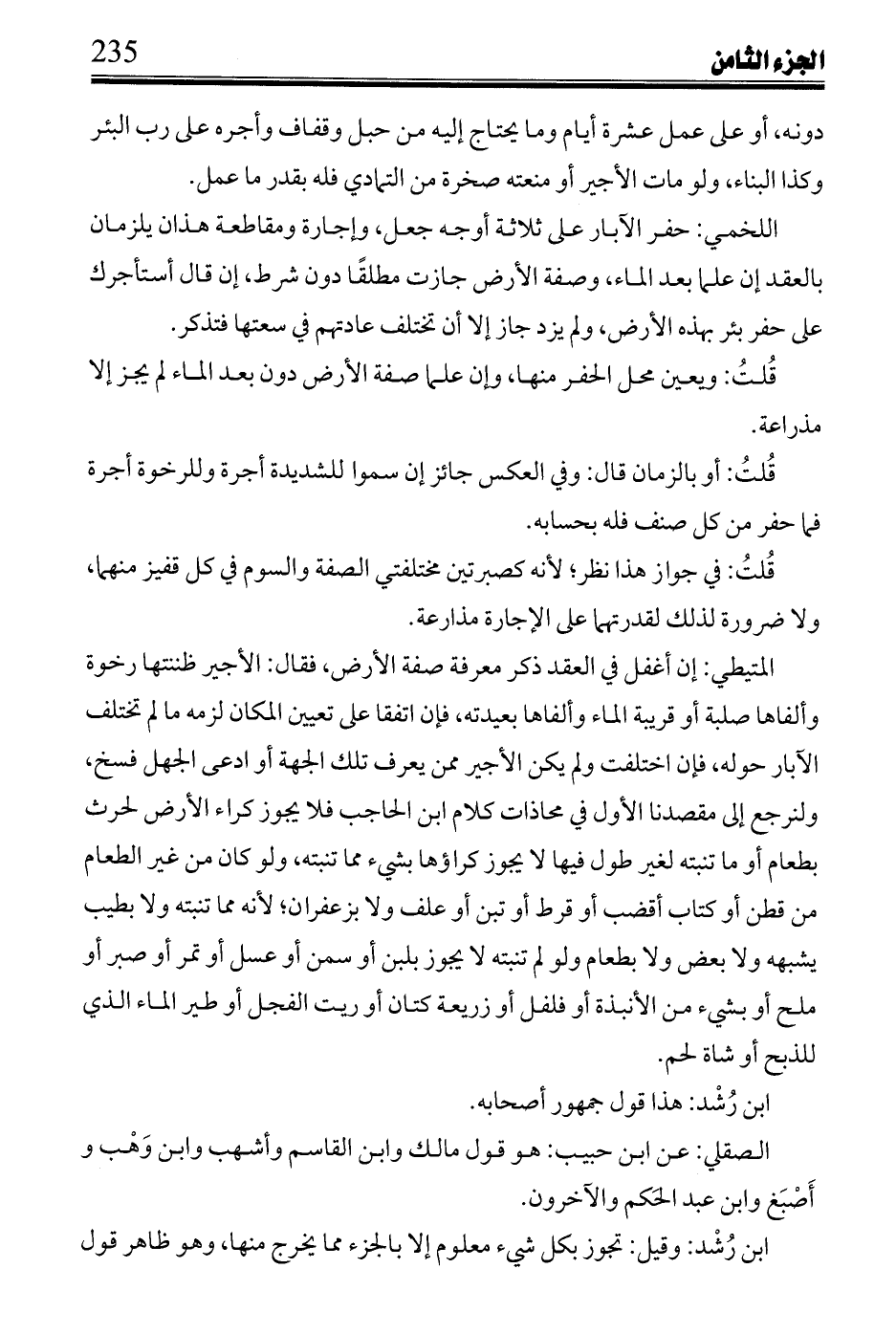 235 الجزء الثامن

دونه، أو على عمل عشرة أيام وما يحتاج إليه من حبل وقفاف وأجره على رب البئر وكذا البناء، ولو مات الأجير أو منعته صخرة من التمادي فله بقدر ما عمل.

اللخمي: حفر الآبار على ثلاثة أوجه جعل، وإجارة ومقاطعة هذان يلزمان بالعقد إن علما بعد الماء، وصفة الأرض جازت مطلقًا دون شرط، إن قال أستأجرك على حفر بئر بهذه الأرض، ولم يزد جاز إلا أن تختلف عادتهم في سعتها فتذكر.

قُلتُ: ويعين محل الحفر منها، وإن علما صفة الأرض دون بعد الماء لم يجز إلا مذراعة.

قُلتُ: أو بالزمان قال: وفي العكس جائز إن سموا للشديدة أجرة وللرخوة أجرة فما حفر من كل صنف فله بحسابه.

قُلتُ: في جواز هذا نظر؛ لأنه كصبرتين مختلفتي الصفة والسوم في كل قفيز منهما، ولا ضرورة لذلك لقدرتهما على الإجارة مذارعة.

المتيطي: إن أغفل في العقد ذكر معرفة صفة الأرض، فقال: الأجير ظننتها رخوة وألفاها صلبة أو قريبة الماء وألفاها بعيدته، فإن اتفقا على تعيين المكان لزمه ما لم تختلف الآبار حوله، فإن اختلفت ولم يكن الأجير ممن يعرف تلك الجهة أو ادعى الجهل فسخ، ولنرجع إلى مقصدنا الأول في محاذات كلام ابن الحاجب فلا يجوز كراء الأرض لحرث بطعام أو ما تنبته لغير طول فيها لا يجوز كراؤها بشيء مما تنبته، ولو كان من غير الطعام من قطن أو كتاب أقضب أو قرط أو تبن أو علف ولا بزعفران؛ لأنه مما تنبته ولا بطيب يشبهه ولا بعض ولا بطعام ولو لم تنبته لا يجوز بلبن أو سمن أو عسل أو تمر أو صبر أو ملح أو بشيء من الأنبذة أو فلفل أو زريعة كتان أو ريت الفجل أو طير الماء الذي للذبح أو شاة لحم.

ابن رُشْد: هذا قول جمهور أصحابه.

الصقلي: عن ابن حبيب: هو قول مالك وابن القاسم وأشهب وابن وَهْب و أَصْبَغ وابن عبد الحكم والآخرون.

ابن رُشْد: وقيل: تجوز بكل شيء معلوم إلا بالجزء مما يخرج منها، وهو ظاهر قول